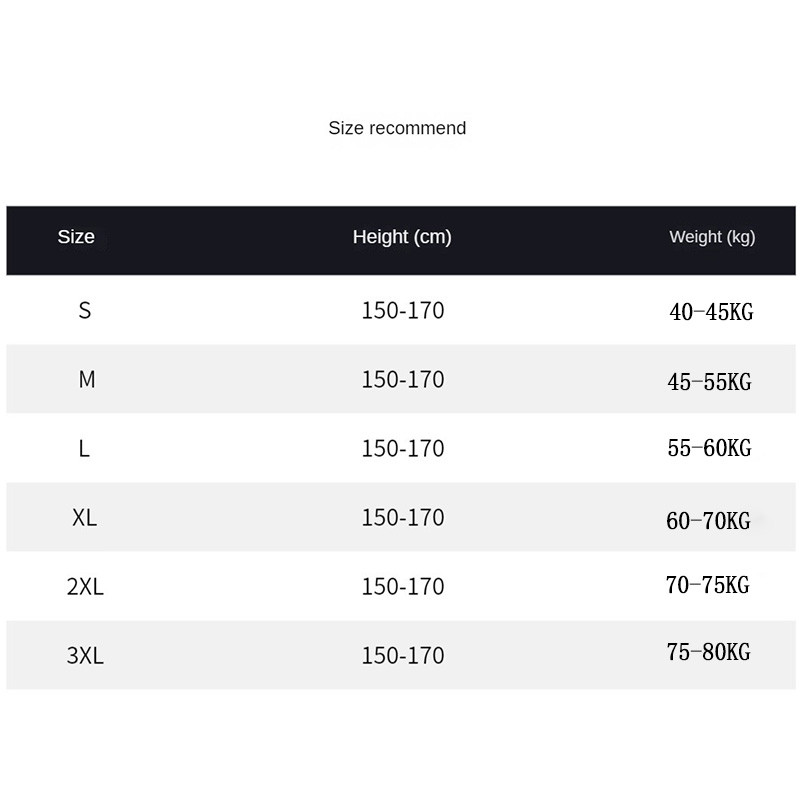 Size recommend

| Size | Height (cm) | Weight (kg) |
|---|---|---|
| S | 150-170 | 40-45KG |
| M | 150-170 | 45-55KG |
| L | 150-170 | 55-60KG |
| XL | 150-170 | 60-70KG |
| 2XL | 150-170 | 70-75KG |
| 3XL | 150-170 | 75-80KG |